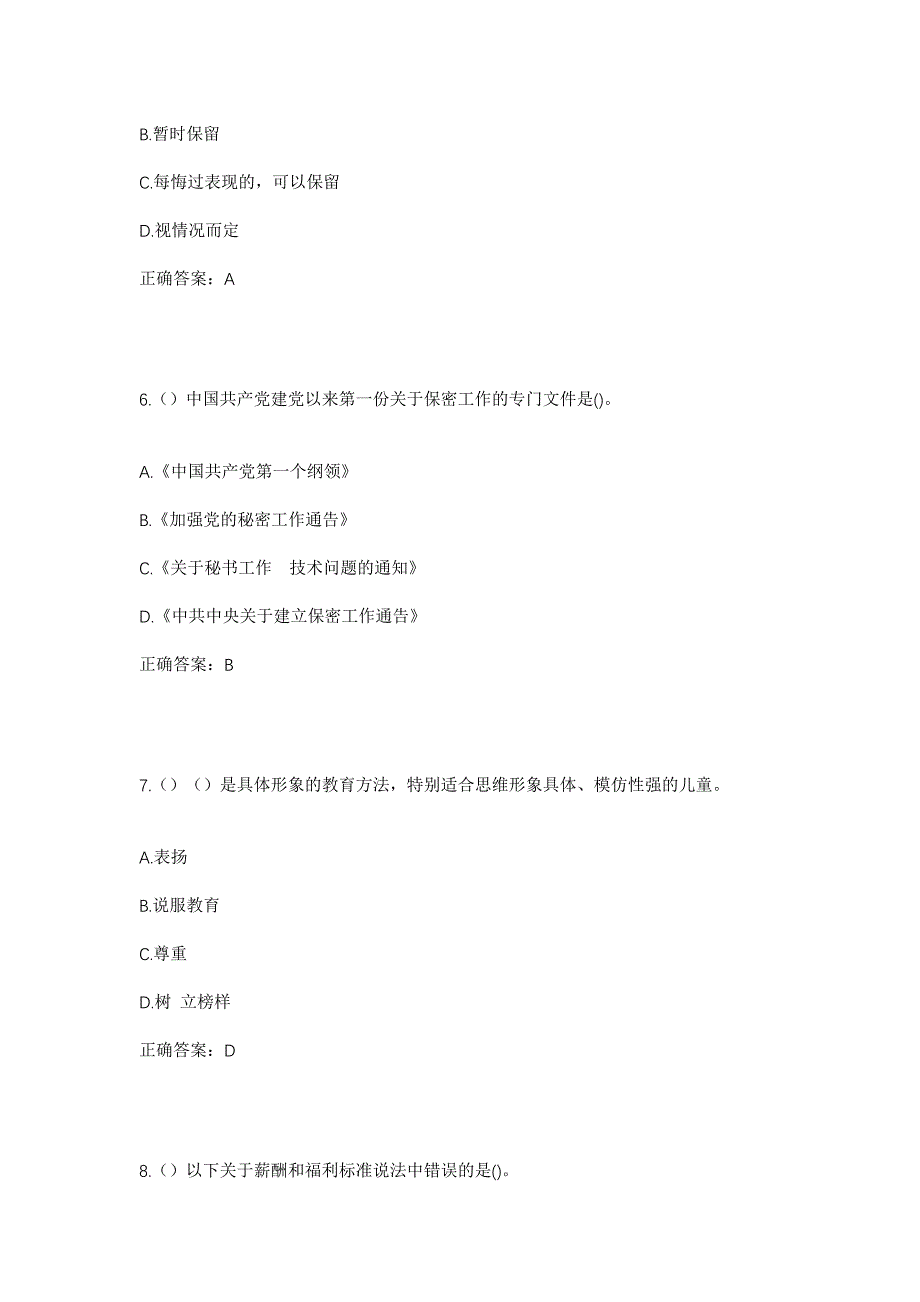 B.暂时保留

C.每悔过表现的，可以保留

D.视情况而定

正确答案：A

6.（）中国共产党建党以来第一份关于保密工作的专门文件是()。

A.《中国共产党第一个纲领》

B.《加强党的秘密工作通告》

C.《关于秘书工作 技术问题的通知》

D.《中共中央关于建立保密工作通告》

正确答案：B

7.（）（）是具体形象的教育方法，特别适合思维形象具体、模仿性强的儿童。

A.表扬

B.说服教育

C.尊重

D.树 立榜样

正确答案：D

8.（）以下关于薪酬和福利标准说法中错误的是()。